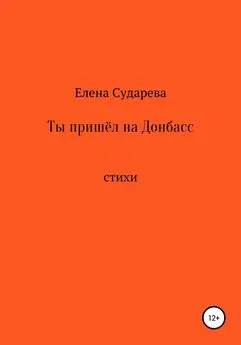 Елена Сударева

Ты пришёл на Донбасс

стихи

12+